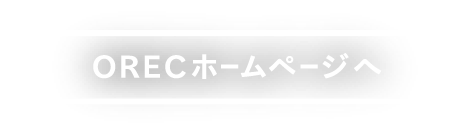 ORECホームページへ